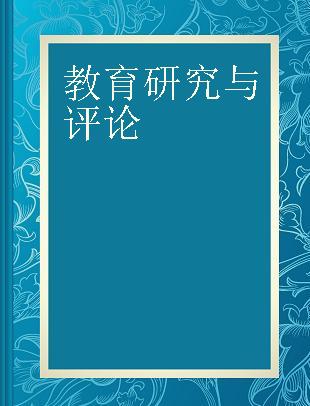 教育研究与评论